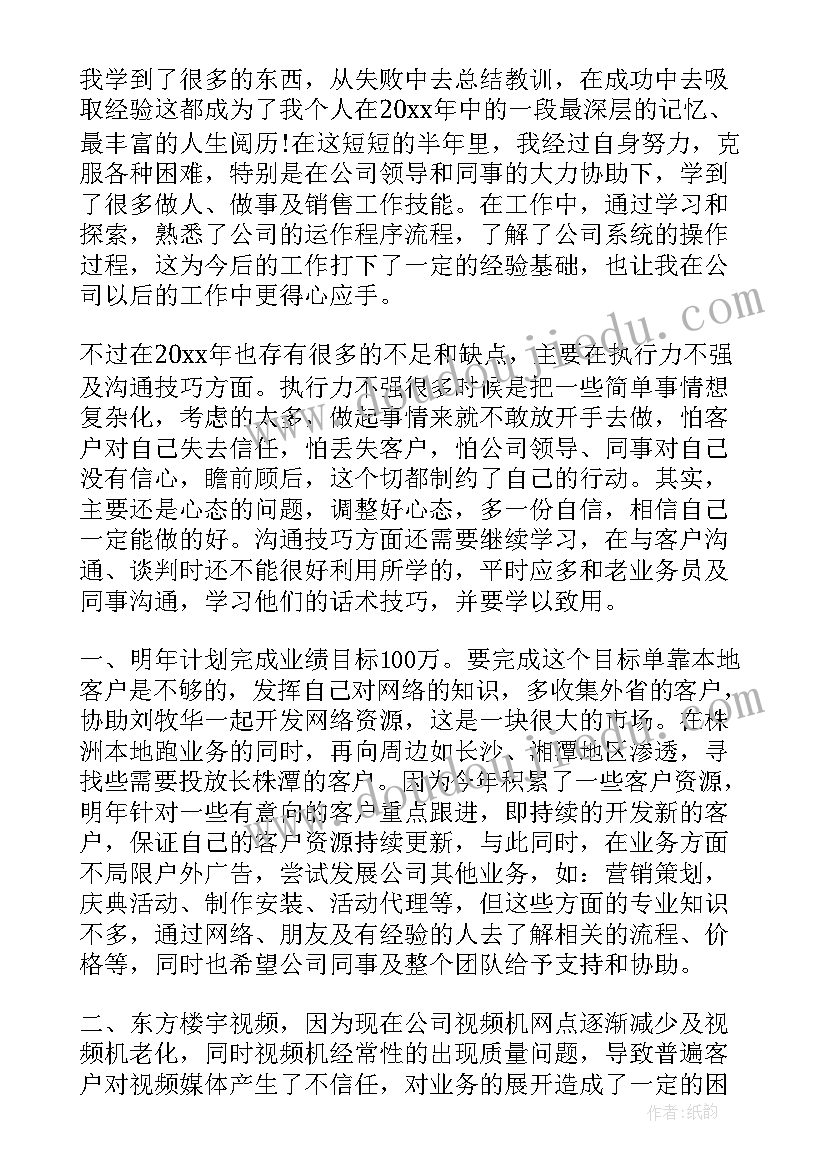 我学到了很多的东西，从失败中去总结教训，在成功中去吸取经验这都成为了我个人在20xx年中的一段最深层的记忆、最丰富的人生阅历!在这短短的半年里，我经过自身努力，克服各种困难，特别是在公司领导和同事的大力协助下，学到了很多做人、做事及销售工作技能。在工作中，通过学习和探索，熟悉了公司的运作程序流程，了解了公司系统的操作过程，这为今后的工作打下了一定的经验基础，也让我在公司以后的工作中更得心应手。

不过在20xx年也存有很多的不足和缺点，主要在执行力不强及沟通技巧方面。执行力不强很多时候是把一些简单事情想复杂化，考虑的太多，做起事情来就不敢放开手去做，怕客户对自己失去信任，怕丢失客户，怕公司领导、同事对自己没有信心，瞻前顾后，这个切都制约了自己的行动。其实，主要还是心态的问题，调整好心态，多一份自信，相信自己一定能做的好。沟通技巧方面还需要继续学习，在与客户沟通、谈判时还不能很好利用所学的，平时应多和老业务员及同事沟通，学习他们的话术技巧，并要学以致用。

一、明年计划完成业绩目标100万。要完成这个目标单靠本地客户是不够的，发挥自己对网络的知识，多收集外省的客户，协助刘牧华一起开发网络资源，这是一块很大的市场。在株洲本地跑业务的同时，再向周边如长沙、湘潭地区渗透，寻找些需要投放长株潭的客户。因为今年积累了一些客户资源，明年针对一些有意向的客户重点跟进，即持续的开发新的客户，保证自己的客户资源持续更新，与此同时，在业务方面不局限户外广告，尝试发展公司其他业务，如：营销策划，庆典活动、制作安装、活动代理等，但这些方面的专业知识不多，通过网络、朋友及有经验的人去了解相关的流程、价格等，同时也希望公司同事及整个团队给予支持和协助。

二、东方楼宇视频，因为现在公司视频机网点逐渐减少及视频机老化，同时视频机经常性的出现质量问题，导致普遍客户对视频媒体产生了不信任，对业务的展开造成了一定的困

作者：纸韵